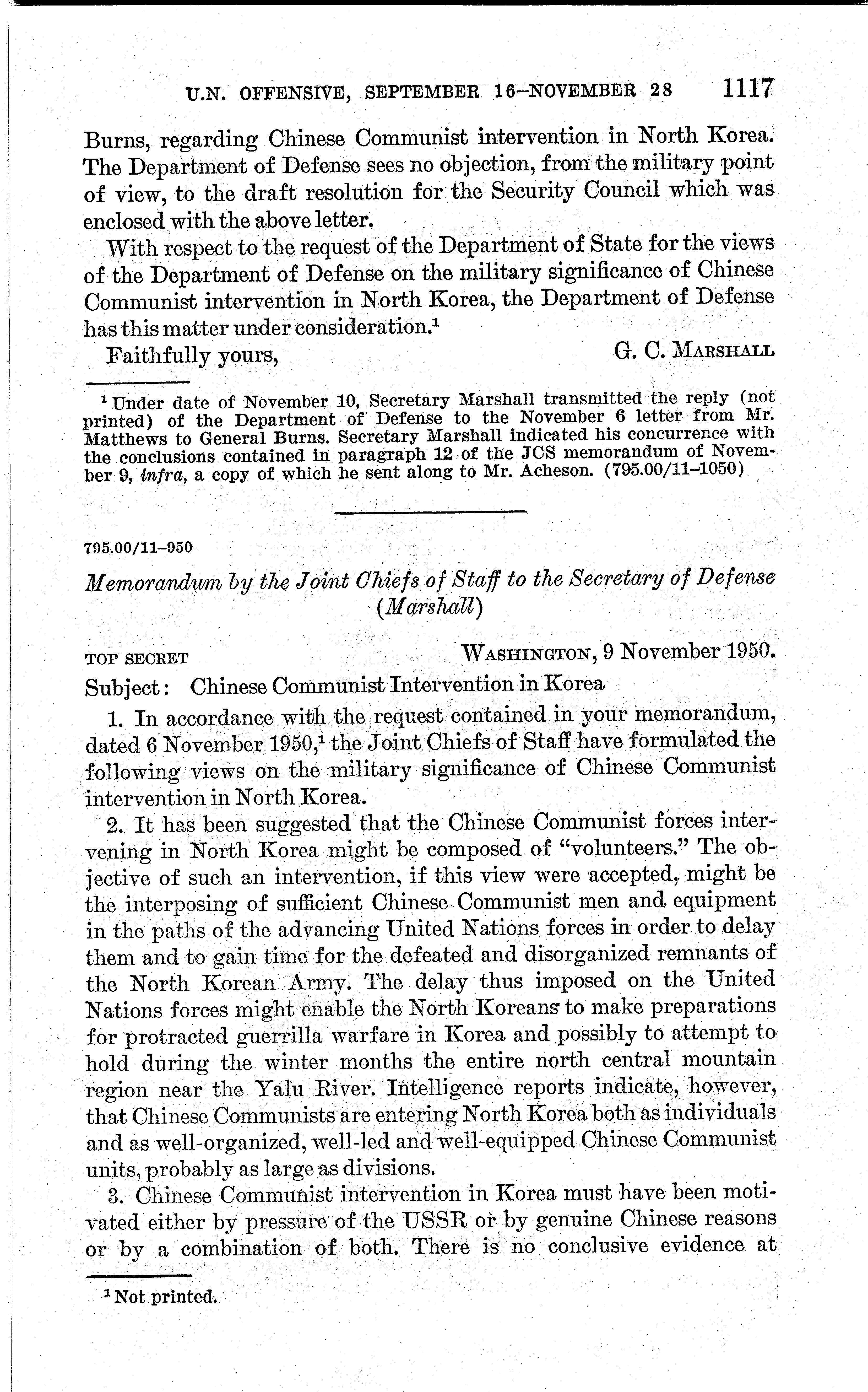 U.N. OFFENSIVE, SEPTEMBER 16–NOVEMBER 28 1117

Burns, regarding Chinese Communist intervention in North Korea. The Department of Defense sees no objection, from the military point of view, to the draft resolution for the Security Council which was enclosed with the above letter.

With respect to the request of the Department of State for the views of the Department of Defense on the military significance of Chinese Communist intervention in North Korea, the Department of Defense has this matter under consideration.$^1$

Faithfully yours, G. C. MARSHALL

$^1$ Under date of November 10, Secretary Marshall transmitted the reply (not printed) of the Department of Defense to the November 6 letter from Mr. Matthews to General Burns. Secretary Marshall indicated his concurrence with the conclusions contained in paragraph 12 of the JCS memorandum of November 9, infra, a copy of which he sent along to Mr. Acheson. (795.00/11–1050)

795.00/11–950

Memorandum by the Joint Chiefs of Staff to the Secretary of Defense (Marshall)

TOP SECRET WASHINGTON, 9 November 1950.

Subject: Chinese Communist Intervention in Korea

1. In accordance with the request contained in your memorandum, dated 6 November 1950,$^1$ the Joint Chiefs of Staff have formulated the following views on the military significance of Chinese Communist intervention in North Korea.

2. It has been suggested that the Chinese Communist forces intervening in North Korea might be composed of "volunteers." The objective of such an intervention, if this view were accepted, might be the interposing of sufficient Chinese Communist men and equipment in the paths of the advancing United Nations forces in order to delay them and to gain time for the defeated and disorganized remnants of the North Korean Army. The delay thus imposed on the United Nations forces might enable the North Koreans to make preparations for protracted guerrilla warfare in Korea and possibly to attempt to hold during the winter months the entire north central mountain region near the Yalu River. Intelligence reports indicate, however, that Chinese Communists are entering North Korea both as individuals and as well-organized, well-led and well-equipped Chinese Communist units, probably as large as divisions.

3. Chinese Communist intervention in Korea must have been motivated either by pressure of the USSR or by genuine Chinese reasons or by a combination of both. There is no conclusive evidence at

$^1$ Not printed.